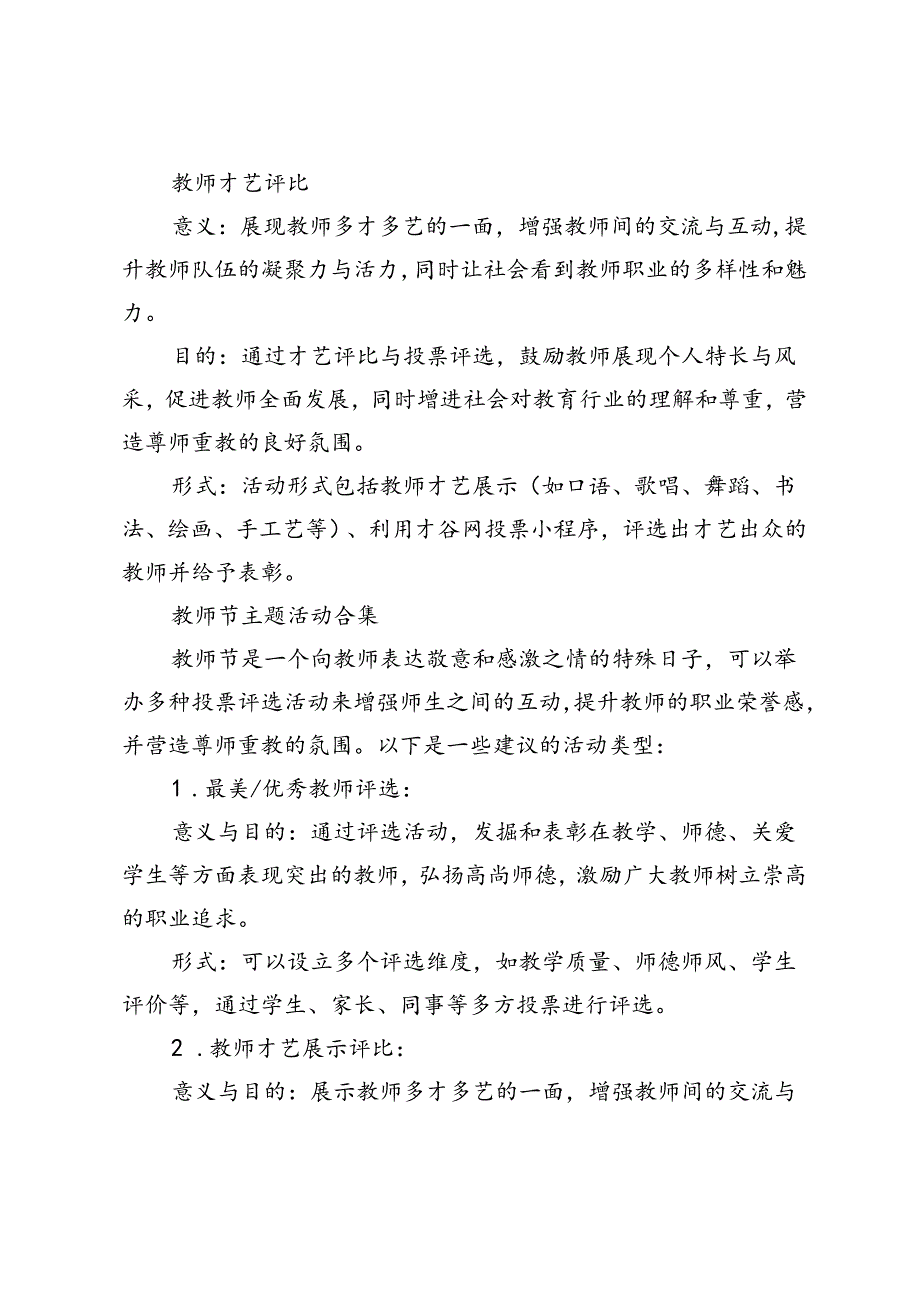 教师才艺评比

意义：展现教师多才多艺的一面，增强教师间的交流与互动，提升教师队伍的凝聚力与活力，同时让社会看到教师职业的多样性和魅力。

目的：通过才艺评比与投票评选，鼓励教师展现个人特长与风采，促进教师全面发展，同时增进社会对教育行业的理解和尊重，营造尊师重教的良好氛围。

形式：活动形式包括教师才艺展示（如口语、歌唱、舞蹈、书法、绘画、手工艺等）、利用才谷网投票小程序，评选出才艺出众的教师并给予表彰。

教师节主题活动合集

教师节是一个向教师表达敬意和感激之情的特殊日子，可以举办多种投票评选活动来增强师生之间的互动，提升教师的职业荣誉感，并营造尊师重教的氛围。以下是一些建议的活动类型：

1．最美/优秀教师评选：

意义与目的：通过评选活动，发掘和表彰在教学、师德、关爱学生等方面表现突出的教师，弘扬高尚师德，激励广大教师树立崇高的职业追求。

形式：可以设立多个评选维度，如教学质量、师德师风、学生评价等，通过学生、家长、同事等多方投票进行评选。

2．教师才艺展示评比：

意义与目的：展示教师多才多艺的一面，增强教师间的交流与